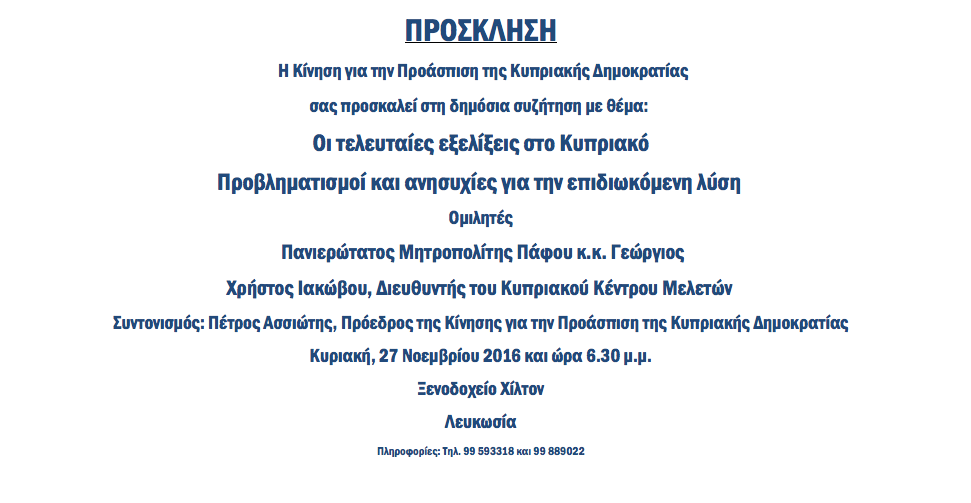 ΠΡΟΣΚΛΗΣΗ

Η Κίνηση για την Προάσπιση της Κυπριακής Δημοκρατίας

σας προσκαλεί στη δημόσια συζήτηση με θέμα:

Οι τελευταίες εξελίξεις στο Κυπριακό

Προβληματισμοί και ανησυχίες για την επιδιωκόμενη λύση

Ομιλητές

Πανιερώτατος Μητροπολίτης Πάφου κ.κ. Γεώργιος

Χρήστος Ιακώβου, Διευθυντής του Κυπριακού Κέντρου Μελετών

Συντονισμός: Πέτρος Ασσιώτης, Πρόεδρος της Κίνησης για την Προάσπιση της Κυπριακής Δημοκρατίας

Κυριακή, 27 Νοεμβρίου 2016 και ώρα 6.30 μ.μ.

Ξενοδοχείο Χίλτον

Λευκωσία

Πληροφορίες: Τηλ. 99 593318 και 99 889022